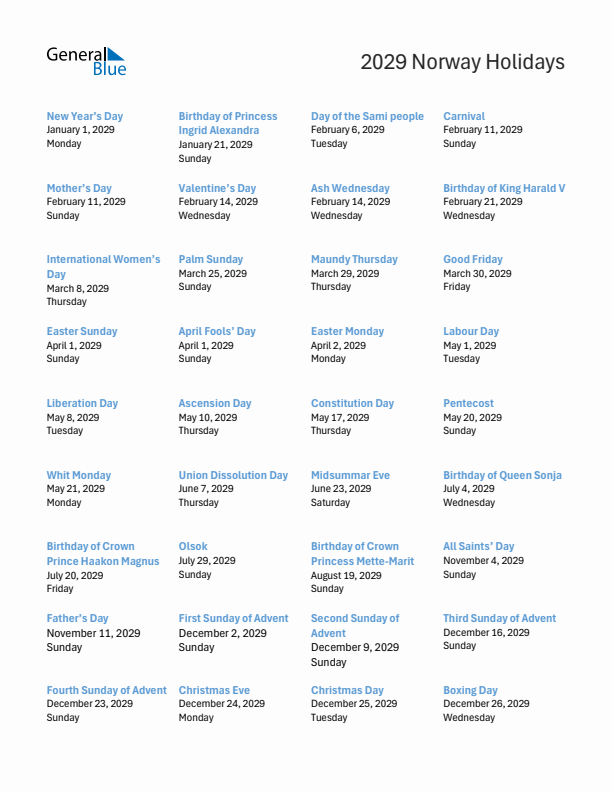 General Blue

2029 Norway Holidays

New Year's Day
January 1, 2029
Monday

Birthday of Princess Ingrid Alexandra
January 21, 2029
Sunday

Day of the Sami people
February 6, 2029
Tuesday

Carnival
February 11, 2029
Sunday

Mother's Day
February 11, 2029
Sunday

Valentine's Day
February 14, 2029
Wednesday

Ash Wednesday
February 14, 2029
Wednesday

Birthday of King Harald V
February 21, 2029
Wednesday

International Women's Day
March 8, 2029
Thursday

Palm Sunday
March 25, 2029
Sunday

Maundy Thursday
March 29, 2029
Thursday

Good Friday
March 30, 2029
Friday

Easter Sunday
April 1, 2029
Sunday

April Fools' Day
April 1, 2029
Sunday

Easter Monday
April 2, 2029
Monday

Labour Day
May 1, 2029
Tuesday

Liberation Day
May 8, 2029
Tuesday

Ascension Day
May 10, 2029
Thursday

Constitution Day
May 17, 2029
Thursday

Pentecost
May 20, 2029
Sunday

Whit Monday
May 21, 2029
Monday

Union Dissolution Day
June 7, 2029
Thursday

Midsummar Eve
June 23, 2029
Saturday

Birthday of Queen Sonja
July 4, 2029
Wednesday

Birthday of Crown Prince Haakon Magnus
July 20, 2029
Friday

Olsok
July 29, 2029
Sunday

Birthday of Crown Princess Mette-Marit
August 19, 2029
Sunday

All Saints' Day
November 4, 2029
Sunday

Father's Day
November 11, 2029
Sunday

First Sunday of Advent
December 2, 2029
Sunday

Second Sunday of Advent
December 9, 2029
Sunday

Third Sunday of Advent
December 16, 2029
Sunday

Fourth Sunday of Advent
December 23, 2029
Sunday

Christmas Eve
December 24, 2029
Monday

Christmas Day
December 25, 2029
Tuesday

Boxing Day
December 26, 2029
Wednesday